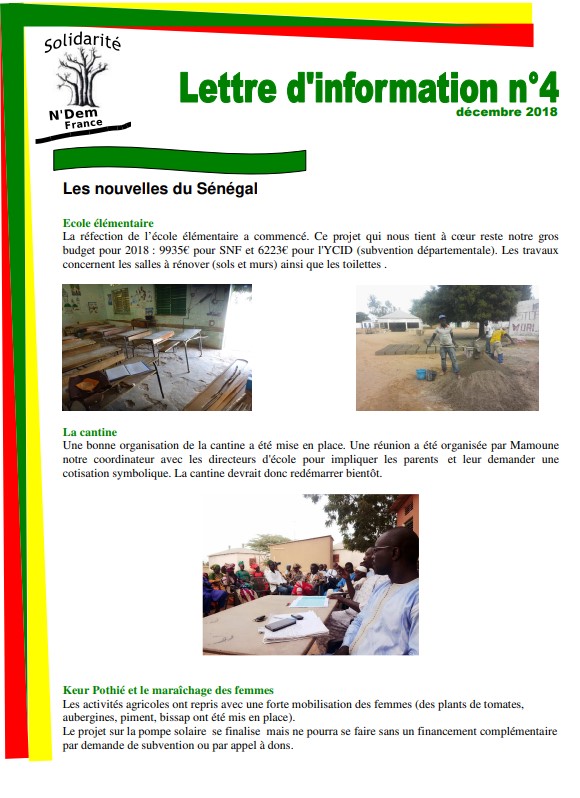 Solidarité
N'Dem
France

Lettre d'information n°4
décembre 2018

Les nouvelles du Sénégal

Ecole élémentaire
La réfection de l'école élémentaire a commencé. Ce projet qui nous tient à cœur reste notre gros budget pour 2018 : 9935€ pour SNF et 6223€ pour l'YCID (subvention départementale). Les travaux concernent les salles à rénover (sols et murs) ainsi que les toilettes .

La cantine
Une bonne organisation de la cantine a été mise en place. Une réunion a été organisée par Mamoune notre coordinateur avec les directeurs d'école pour impliquer les parents et leur demander une cotisation symbolique. La cantine devrait donc redémarrer bientôt.

Keur Pothié et le maraîchage des femmes
Les activités agricoles ont repris avec une forte mobilisation des femmes (des plants de tomates, aubergines, piment, bissap ont été mis en place).
Le projet sur la pompe solaire se finalise mais ne pourra se faire sans un financement complémentaire par demande de subvention ou par appel à dons.